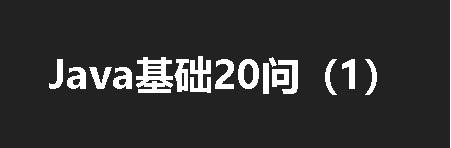 Java基础20问（1）